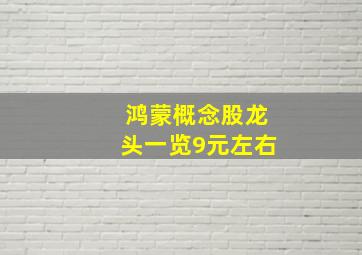 鸿蒙概念股龙头一览9元左右